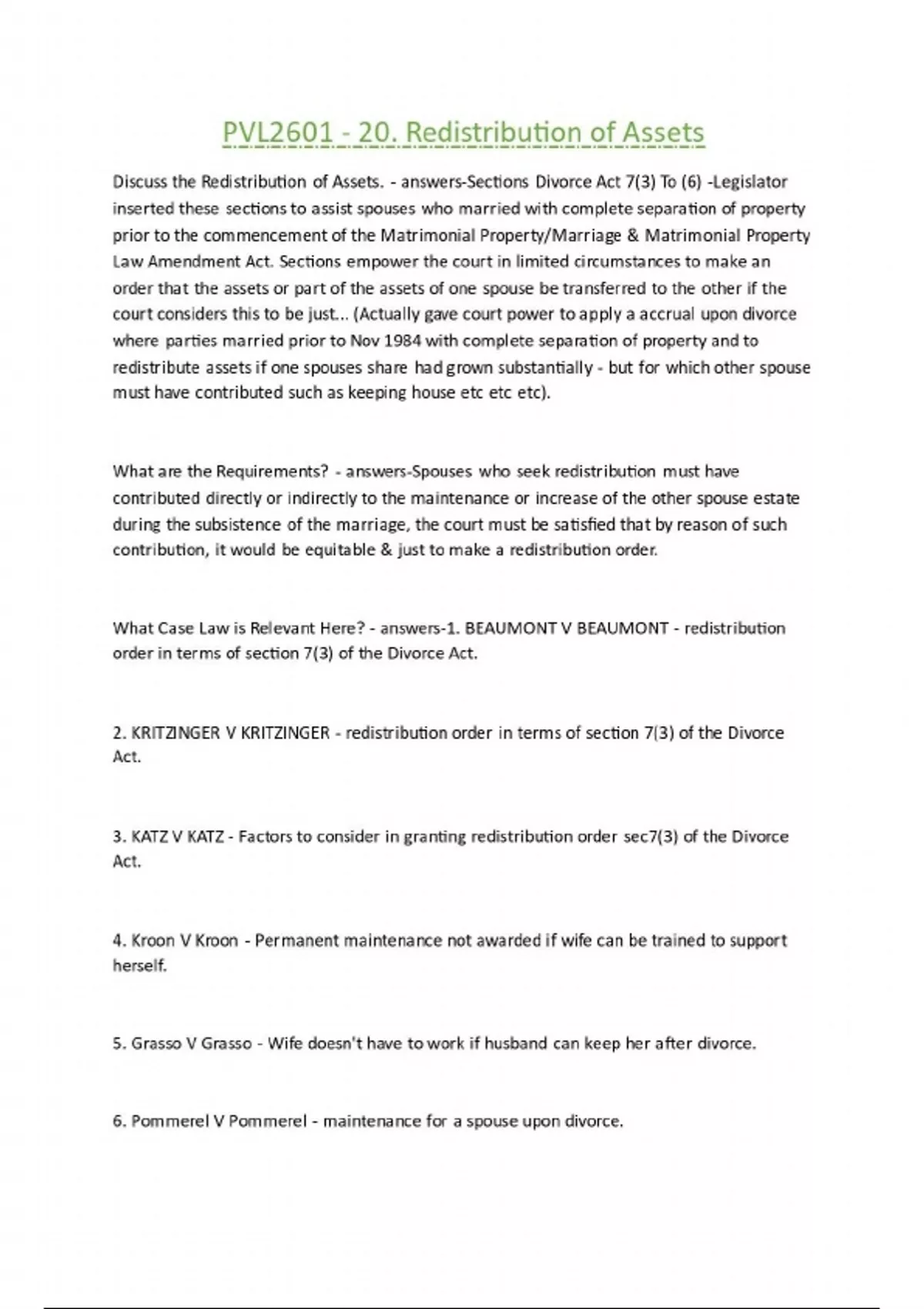 PVL2601 - 20. Redistribution of Assets

Discuss the Redistribution of Assets. - answers-Sections Divorce Act 7(3) To (6) -Legislator inserted these sections to assist spouses who married with complete separation of property prior to the commencement of the Matrimonial Property/Marriage & Matrimonial Property Law Amendment Act. Sections empower the court in limited circumstances to make an order that the assets or part of the assets of one spouse be transferred to the other if the court considers this to be just... (Actually gave court power to apply a accrual upon divorce where parties married prior to Nov 1984 with complete separation of property and to redistribute assets if one spouses share had grown substantially - but for which other spouse must have contributed such as keeping house etc etc etc).

What are the Requirements? - answers-Spouses who seek redistribution must have contributed directly or indirectly to the maintenance or increase of the other spouse estate during the subsistence of the marriage, the court must be satisfied that by reason of such contribution, it would be equitable & just to make a redistribution order.

What Case Law is Relevant Here? - answers-1. BEAUMONT V BEAUMONT - redistribution order in terms of section 7(3) of the Divorce Act.

2. KRITZINGER V KRITZINGER - redistribution order in terms of section 7(3) of the Divorce Act.

3. KATZ V KATZ - Factors to consider in granting redistribution order sec7(3) of the Divorce Act.

4. Kroon V Kroon - Permanent maintenance not awarded if wife can be trained to support herself.

5. Grasso V Grasso - Wife doesn't have to work if husband can keep her after divorce.

6. Pommerel V Pommerel - maintenance for a spouse upon divorce.